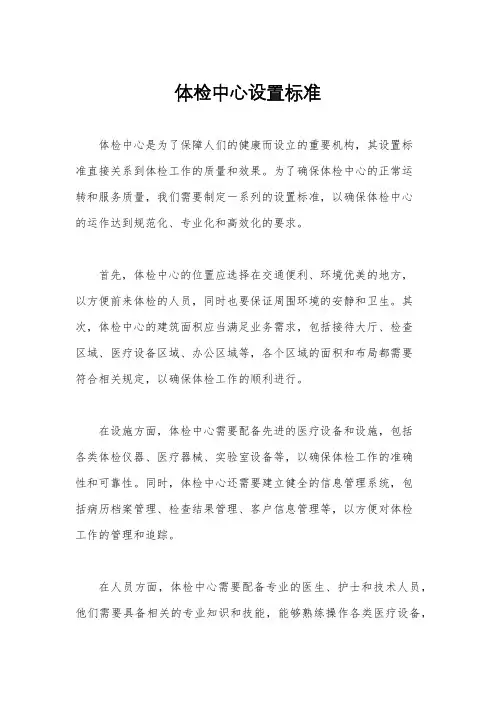 体检中心设置标准

体检中心是为了保障人们的健康而设立的重要机构，其设置标准直接关系到体检工作的质量和效果。为了确保体检中心的正常运转和服务质量，我们需要制定一系列的设置标准，以确保体检中心的运作达到规范化、专业化和高效化的要求。

首先，体检中心的位置应选择在交通便利、环境优美的地方，以方便前来体检的人员，同时也要保证周围环境的安静和卫生。其次，体检中心的建筑面积应当满足业务需求，包括接待大厅、检查区域、医疗设备区域、办公区域等，各个区域的面积和布局都需要符合相关规定，以确保体检工作的顺利进行。

在设施方面，体检中心需要配备先进的医疗设备和设施，包括各类体检仪器、医疗器械、实验室设备等，以确保体检工作的准确性和可靠性。同时，体检中心还需要建立健全的信息管理系统，包括病历档案管理、检查结果管理、客户信息管理等，以方便对体检工作的管理和追踪。

在人员方面，体检中心需要配备专业的医生、护士和技术人员，他们需要具备相关的专业知识和技能，能够熟练操作各类医疗设备，